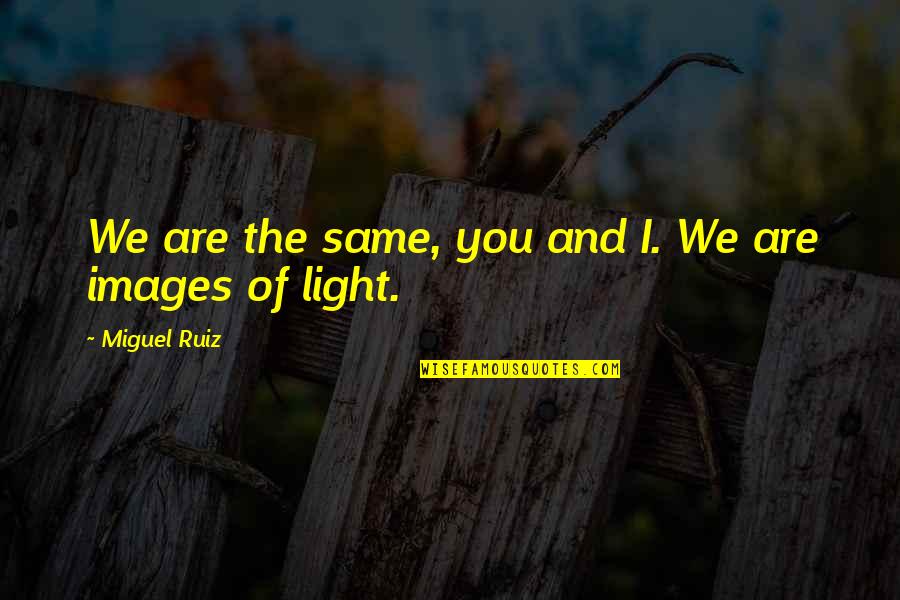 We are the same, you and I. We are images of light.

- Miguel Ruiz

WISEFAMOUSQUOTES.COM